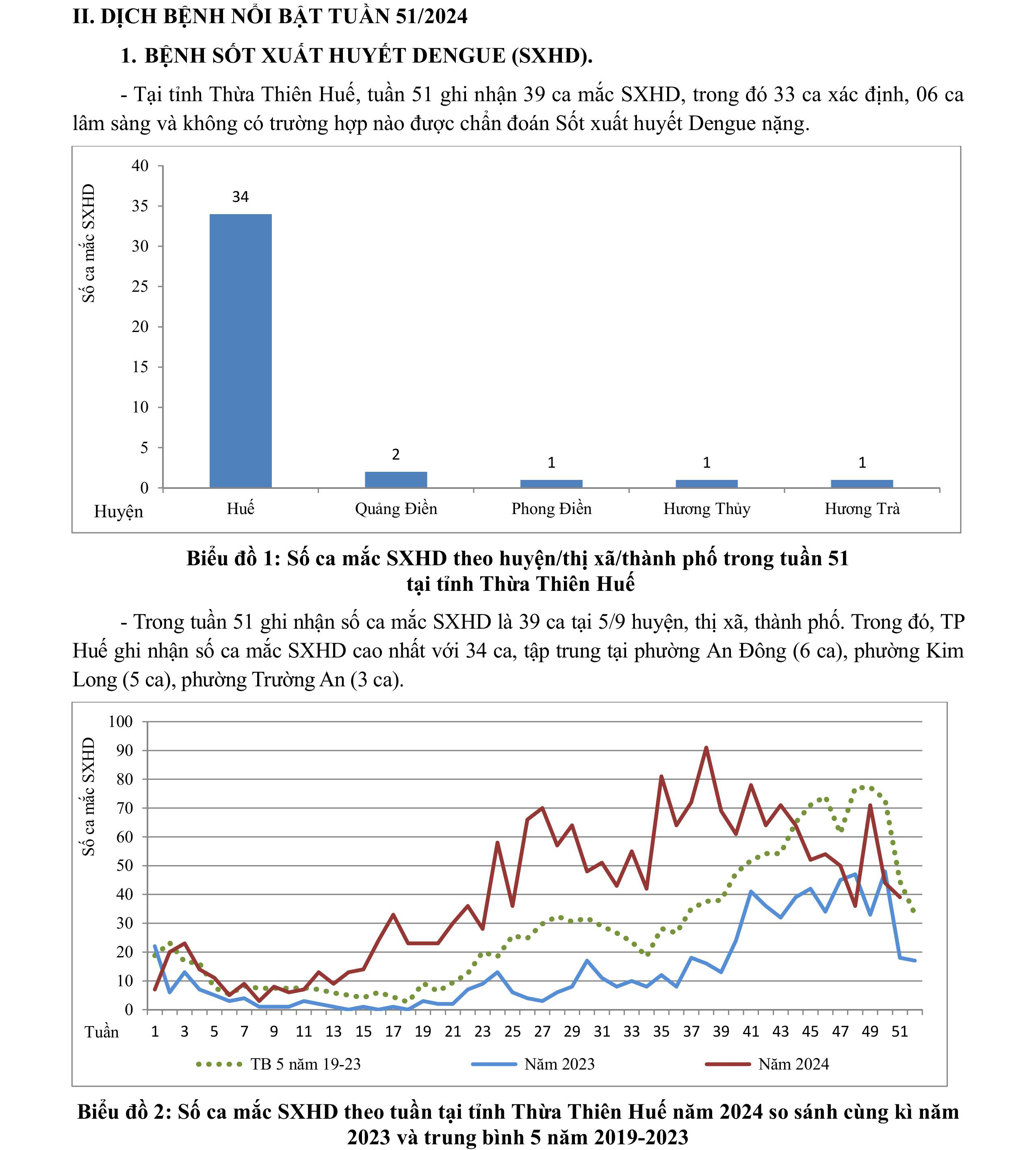 II. DỊCH BỆNH NỔI BẬT TUẦN 51/2024

1. BỆNH SỐT XUẤT HUYẾT DENGUE (SXHD).

- Tại tỉnh Thừa Thiên Huế, tuần 51 ghi nhận 39 ca mắc SXHD, trong đó 33 ca xác định, 06 ca lâm sàng và không có trường hợp nào được chẩn đoán Sốt xuất huyết Dengue nặng.

Số ca mắc SXHD
40
35
30
25
20
15
10
5
0
34
2
1
1
1
Huyện
Huế
Quảng Điền
Phong Điền
Hương Thủy
Hương Trà

Biểu đồ 1: Số ca mắc SXHD theo huyện/thị xã/thành phố trong tuần 51 tại tỉnh Thừa Thiên Huế

- Trong tuần 51 ghi nhận số ca mắc SXHD là 39 ca tại 5/9 huyện, thị xã, thành phố. Trong đó, TP Huế ghi nhận số ca mắc SXHD cao nhất với 34 ca, tập trung tại phường An Đông (6 ca), phường Kim Long (5 ca), phường Trường An (3 ca).

Số ca mắc SXHD
100
90
80
70
60
50
40
30
20
10
0
Tuần
1 3 5 7 9 11 13 15 17 19 21 23 25 27 29 31 33 35 37 39 41 43 45 47 49 51
TB 5 năm 19-23
Năm 2023
Năm 2024

Biểu đồ 2: Số ca mắc SXHD theo tuần tại tỉnh Thừa Thiên Huế năm 2024 so sánh cùng kì năm 2023 và trung bình 5 năm 2019-2023